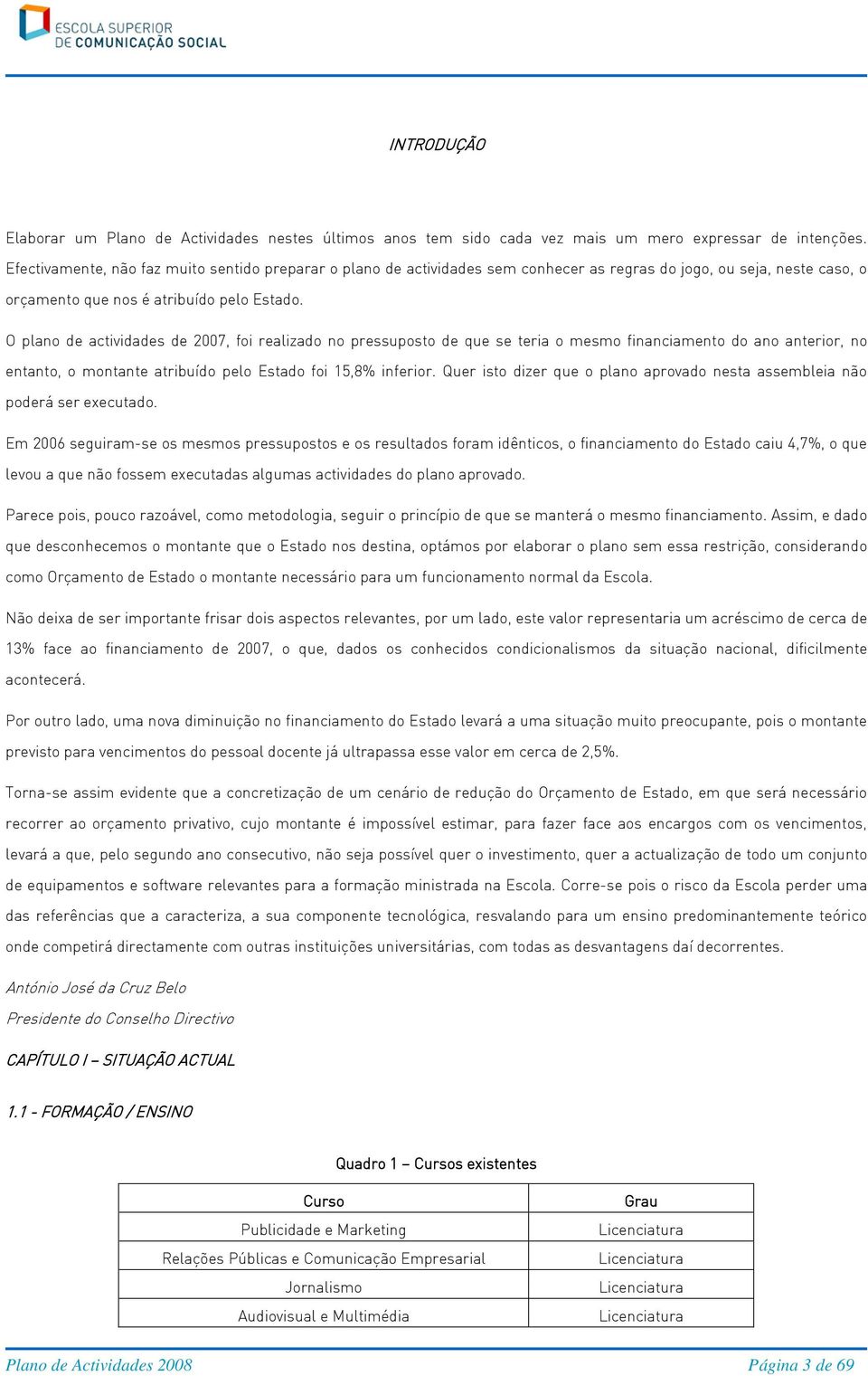 ESCOLA SUPERIOR DE COMUNICAÇÃO SOCIAL

INTRODUÇÃO

Elaborar um Plano de Actividades nestes últimos anos tem sido cada vez mais um mero expressar de intenções. Efectivamente, não faz muito sentido preparar o plano de actividades sem conhecer as regras do jogo, ou seja, neste caso, o orçamento que nos é atribuído pelo Estado.

O plano de actividades de 2007, foi realizado no pressuposto de que se teria o mesmo financiamento do ano anterior, no entanto, o montante atribuído pelo Estado foi 15,8% inferior. Quer isto dizer que o plano aprovado nesta assembleia não poderá ser executado.

Em 2006 seguiram-se os mesmos pressupostos e os resultados foram idênticos, o financiamento do Estado caiu 4,7%, o que levou a que não fossem executadas algumas actividades do plano aprovado.

Parece pois, pouco razoável, como metodologia, seguir o princípio de que se manterá o mesmo financiamento. Assim, e dado que desconhecemos o montante que o Estado nos destina, optámos por elaborar o plano sem essa restrição, considerando como Orçamento de Estado o montante necessário para um funcionamento normal da Escola.

Não deixa de ser importante frisar dois aspectos relevantes, por um lado, este valor representaria um acréscimo de cerca de 13% face ao financiamento de 2007, o que, dados os conhecidos condicionalismos da situação nacional, dificilmente acontecerá.

Por outro lado, uma nova diminuição no financiamento do Estado levará a uma situação muito preocupante, pois o montante previsto para vencimentos do pessoal docente já ultrapassa esse valor em cerca de 2,5%.

Torna-se assim evidente que a concretização de um cenário de redução do Orçamento de Estado, em que será necessário recorrer ao orçamento privativo, cujo montante é impossível estimar, para fazer face aos encargos com os vencimentos, levará a que, pelo segundo ano consecutivo, não seja possível quer o investimento, quer a actualização de todo um conjunto de equipamentos e software relevantes para a formação ministrada na Escola. Corre-se pois o risco da Escola perder uma das referências que a caracteriza, a sua componente tecnológica, resvalando para um ensino predominantemente teórico onde competirá directamente com outras instituições universitárias, com todas as desvantagens daí decorrentes.

António José da Cruz Belo
Presidente do Conselho Directivo

CAPÍTULO I – SITUAÇÃO ACTUAL

1.1 - FORMAÇÃO / ENSINO

Quadro 1 – Cursos existentes

| Curso | Grau |
|---|---|
| Publicidade e Marketing | Licenciatura |
| Relações Públicas e Comunicação Empresarial | Licenciatura |
| Jornalismo | Licenciatura |
| Audiovisual e Multimédia | Licenciatura |

Plano de Actividades 2008 Página 3 de 69